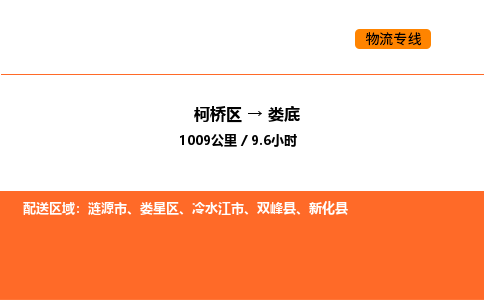 物流专线

柯桥区 → 娄底

1009公里 / 9.6小时

配送区域：涟源市、娄星区、冷水江市、双峰县、新化县